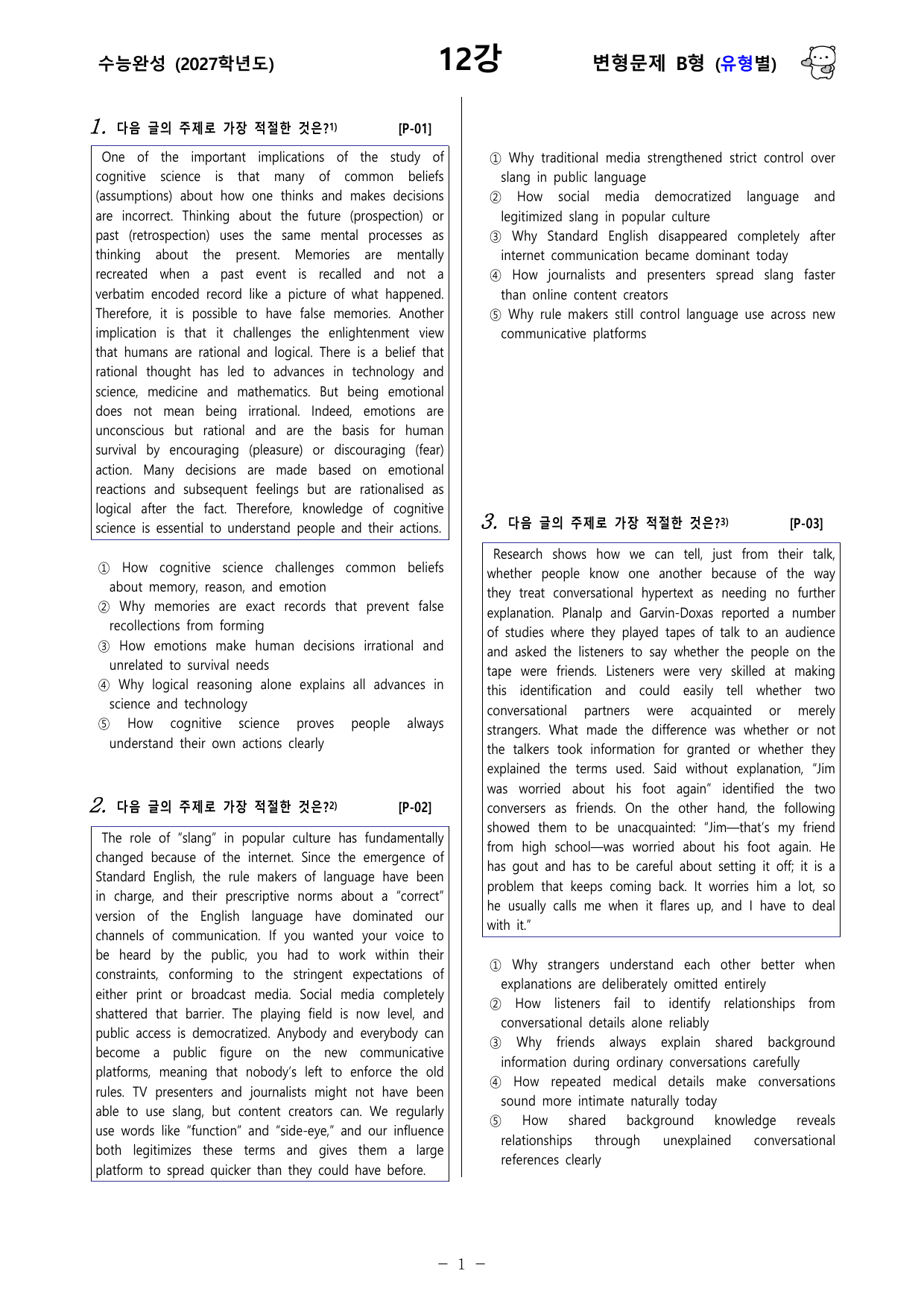 수능완성 (2027학년도)

12강

변형문제 B형 (유형별)

1. 다음 글의 주제로 가장 적절한 것은?$^{1)}$ [P-01]

One of the important implications of the study of cognitive science is that many of common beliefs (assumptions) about how one thinks and makes decisions are incorrect. Thinking about the future (prospection) or past (retrospection) uses the same mental processes as thinking about the present. Memories are mentally recreated when a past event is recalled and not a verbatim encoded record like a picture of what happened. Therefore, it is possible to have false memories. Another implication is that it challenges the enlightenment view that humans are rational and logical. There is a belief that rational thought has led to advances in technology and science, medicine and mathematics. But being emotional does not mean being irrational. Indeed, emotions are unconscious but rational and are the basis for human survival by encouraging (pleasure) or discouraging (fear) action. Many decisions are made based on emotional reactions and subsequent feelings but are rationalised as logical after the fact. Therefore, knowledge of cognitive science is essential to understand people and their actions.

① How cognitive science challenges common beliefs about memory, reason, and emotion
② Why memories are exact records that prevent false recollections from forming
③ How emotions make human decisions irrational and unrelated to survival needs
④ Why logical reasoning alone explains all advances in science and technology
⑤ How cognitive science proves people always understand their own actions clearly

2. 다음 글의 주제로 가장 적절한 것은?$^{2)}$ [P-02]

The role of "slang" in popular culture has fundamentally changed because of the internet. Since the emergence of Standard English, the rule makers of language have been in charge, and their prescriptive norms about a "correct" version of the English language have dominated our channels of communication. If you wanted your voice to be heard by the public, you had to work within their constraints, conforming to the stringent expectations of either print or broadcast media. Social media completely shattered that barrier. The playing field is now level, and public access is democratized. Anybody and everybody can become a public figure on the new communicative platforms, meaning that nobody's left to enforce the old rules. TV presenters and journalists might not have been able to use slang, but content creators can. We regularly use words like "function" and "side-eye," and our influence both legitimizes these terms and gives them a large platform to spread quicker than they could have before.

① Why traditional media strengthened strict control over slang in public language
② How social media democratized language and legitimized slang in popular culture
③ Why Standard English disappeared completely after internet communication became dominant today
④ How journalists and presenters spread slang faster than online content creators
⑤ Why rule makers still control language use across new communicative platforms

3. 다음 글의 주제로 가장 적절한 것은?$^{3)}$ [P-03]

Research shows how we can tell, just from their talk, whether people know one another because of the way they treat conversational hypertext as needing no further explanation. Planalp and Garvin-Doxas reported a number of studies where they played tapes of talk to an audience and asked the listeners to say whether the people on the tape were friends. Listeners were very skilled at making this identification and could easily tell whether two conversational partners were acquainted or merely strangers. What made the difference was whether or not the talkers took information for granted or whether they explained the terms used. Said without explanation, "Jim was worried about his foot again" identified the two conversers as friends. On the other hand, the following showed them to be unacquainted: "Jim—that's my friend from high school—was worried about his foot again. He has gout and has to be careful about setting it off; it is a problem that keeps coming back. It worries him a lot, so he usually calls me when it flares up, and I have to deal with it."

① Why strangers understand each other better when explanations are deliberately omitted entirely
② How listeners fail to identify relationships from conversational details alone reliably
③ Why friends always explain shared background information during ordinary conversations carefully
④ How repeated medical details make conversations sound more intimate naturally today
⑤ How shared background knowledge reveals relationships through unexplained conversational references clearly

- 1 -